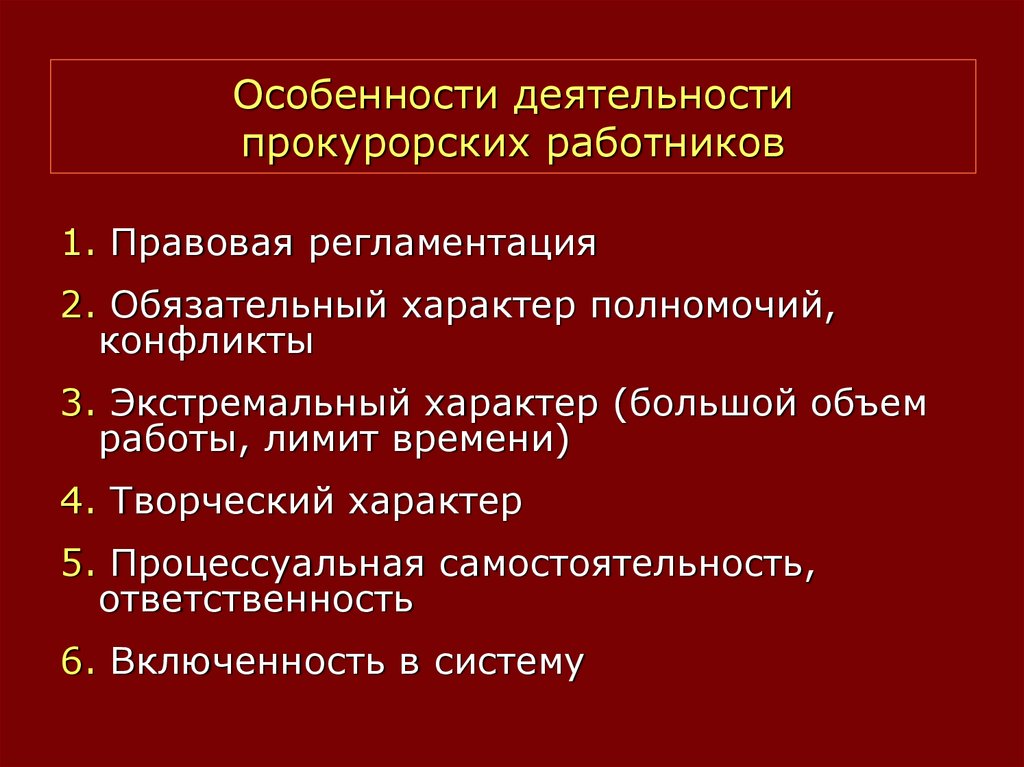 Особенности деятельности прокурорских работников

1. Правовая регламентация

2. Обязательный характер полномочий, конфликты

3. Экстремальный характер (большой объем работы, лимит времени)

4. Творческий характер

5. Процессуальная самостоятельность, ответственность

6. Включенность в систему